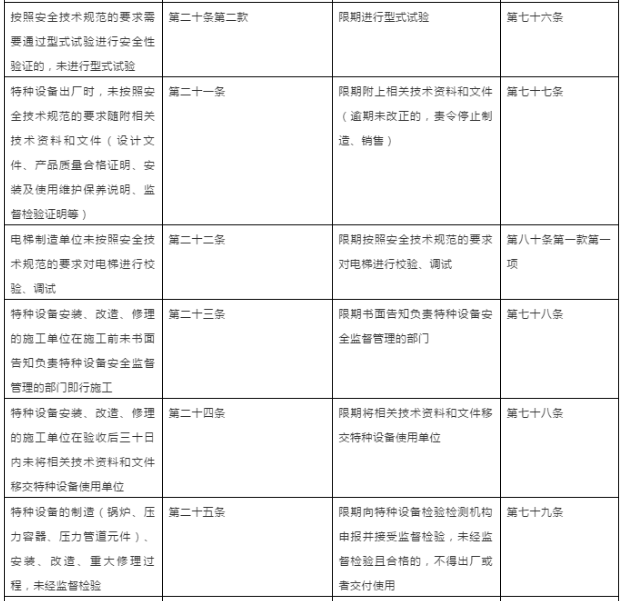 | | | | |
|---|---|---|---|
| 按照安全技术规范的要求需要通过型式试验进行安全性验证的，未进行型式试验 | 第二十条第二款 | 限期进行型式试验 | 第七十六条 |
| 特种设备出厂时，未按照安全技术规范的要求随附相关技术资料和文件（设计文件、产品质量合格证明、安装及使用维护保养说明、监督检验证明等） | 第二十一条 | 限期附上相关技术资料和文件（逾期未改正的，责令停止制造、销售） | 第七十七条 |
| 电梯制造单位未按照安全技术规范的要求对电梯进行校验、调试 | 第二十二条 | 限期按照安全技术规范的要求对电梯进行校验、调试 | 第八十条第一款第一项 |
| 特种设备安装、改造、修理的施工单位在施工前未书面告知负责特种设备安全监督管理的部门即行施工 | 第二十三条 | 限期书面告知负责特种设备安全监督管理的部门 | 第七十八条 |
| 特种设备安装、改造、修理的施工单位在验收后三十日内未将相关技术资料和文件移交特种设备使用单位 | 第二十四条 | 限期将相关技术资料和文件移交特种设备使用单位 | 第七十八条 |
| 特种设备的制造（锅炉、压力容器、压力管道元件）、安装、改造、重大修理过程，未经监督检验 | 第二十五条 | 限期向特种设备检验检测机构申报并接受监督检验，未经监督检验且合格的，不得出厂或者交付使用 | 第七十九条 |